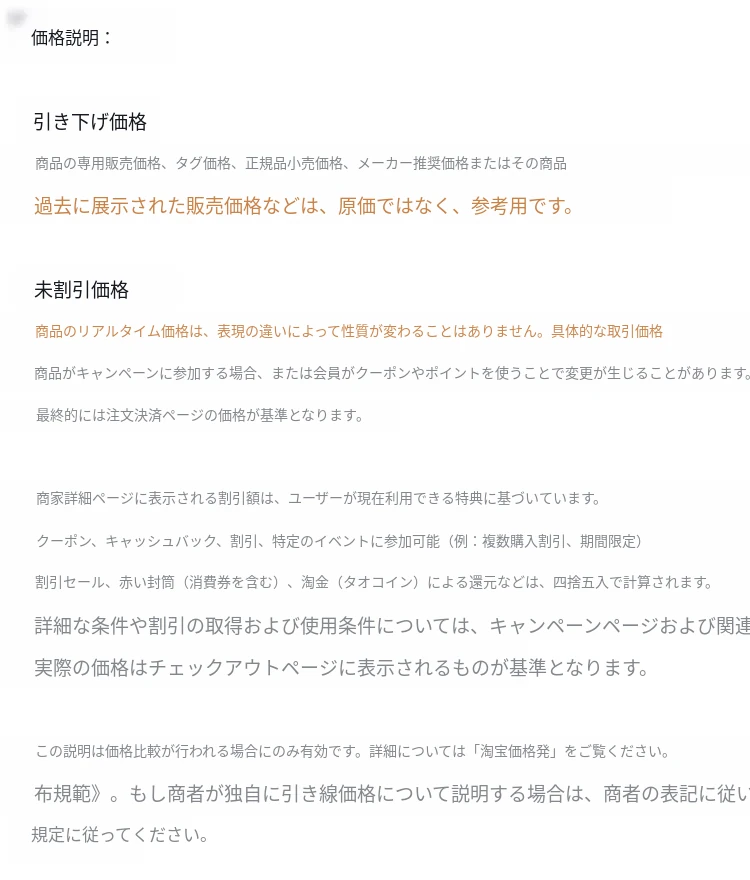 価格説明：

引き下げ価格

商品の専用販売価格、タグ価格、正規品小売価格、メーカー推奨価格またはその商品

過去に展示された販売価格などは、原価ではなく、参考用です。

未割引価格

商品のリアルタイム価格は、表現の違いによって性質が変わることはありません。具体的な取引価格

商品がキャンペーンに参加する場合、または会員がクーポンやポイントを使うことで変更が生じることがあります。

最終的には注文決済ページの価格が基準となります。

商家詳細ページに表示される割引額は、ユーザーが現在利用できる特典に基づいています。

クーポン、キャッシュバック、割引、特定のイベントに参加可能（例：複数購入割引、期間限定）

割引セール、赤い封筒（消費券を含む）、淘金（タオコイン）による還元などは、四捨五入で計算されます。

詳細な条件や割引の取得および使用条件については、キャンペーンページおよび関連

実際の価格はチェックアウトページに表示されるものが基準となります。

この説明は価格比較が行われる場合にのみ有効です。詳細については「淘宝価格発」をご覧ください。

布規範》。もし商者が独自に引き線価格について説明する場合は、商者の表記に従い

規定に従ってください。